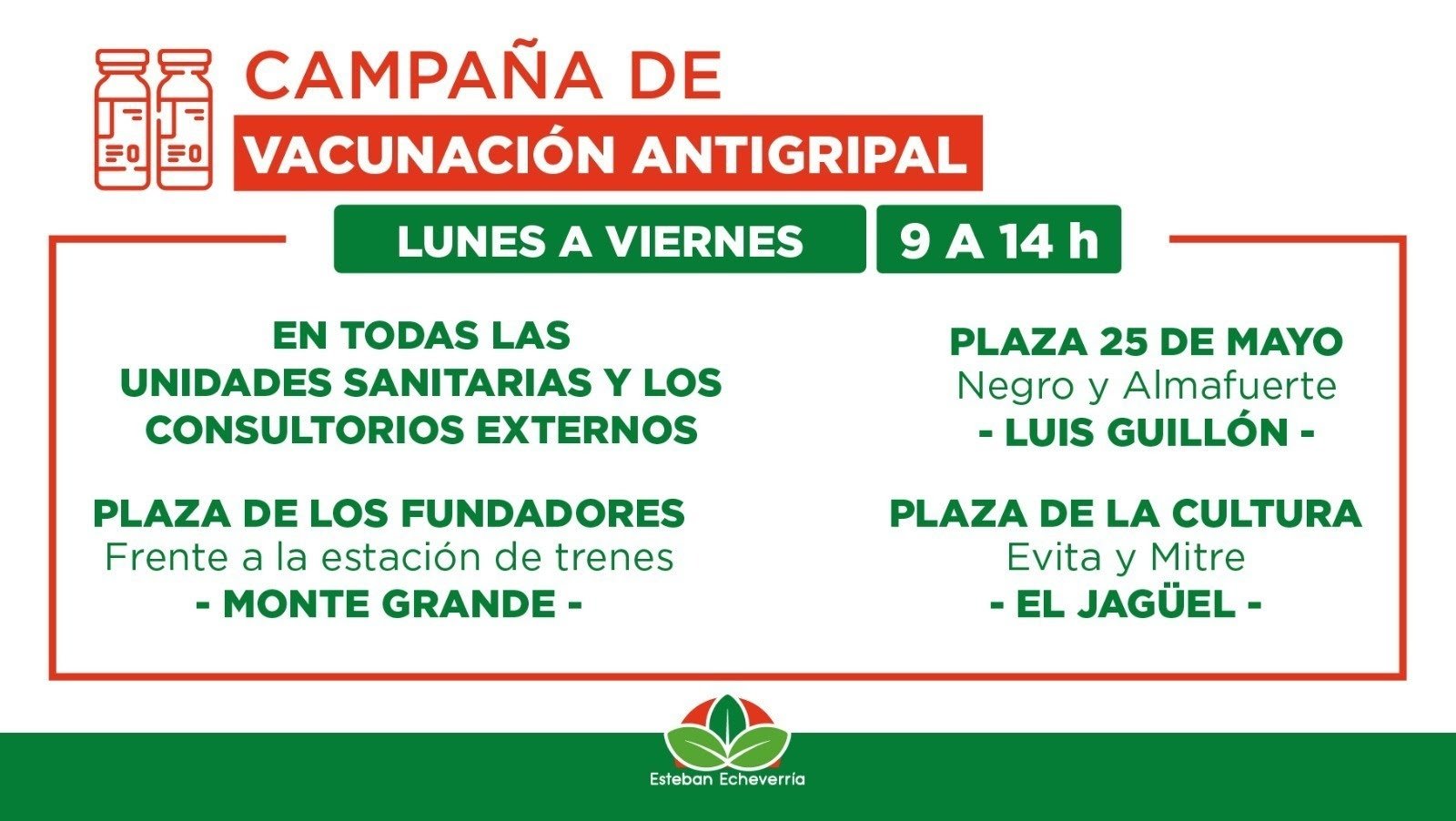 CAMPAÑA DE
VACUNACIÓN ANTIGRIPAL

LUNES A VIERNES
9 A 14 h

EN TODAS LAS
UNIDADES SANITARIAS Y LOS
CONSULTORIOS EXTERNOS

PLAZA DE LOS FUNDADORES
Frente a la estación de trenes
- MONTE GRANDE -

PLAZA 25 DE MAYO
Negro y Almafuerte
- LUIS GUILLÓN -

PLAZA DE LA CULTURA
Evita y Mitre
- EL JAGÜEL -

Esteban Echeverría